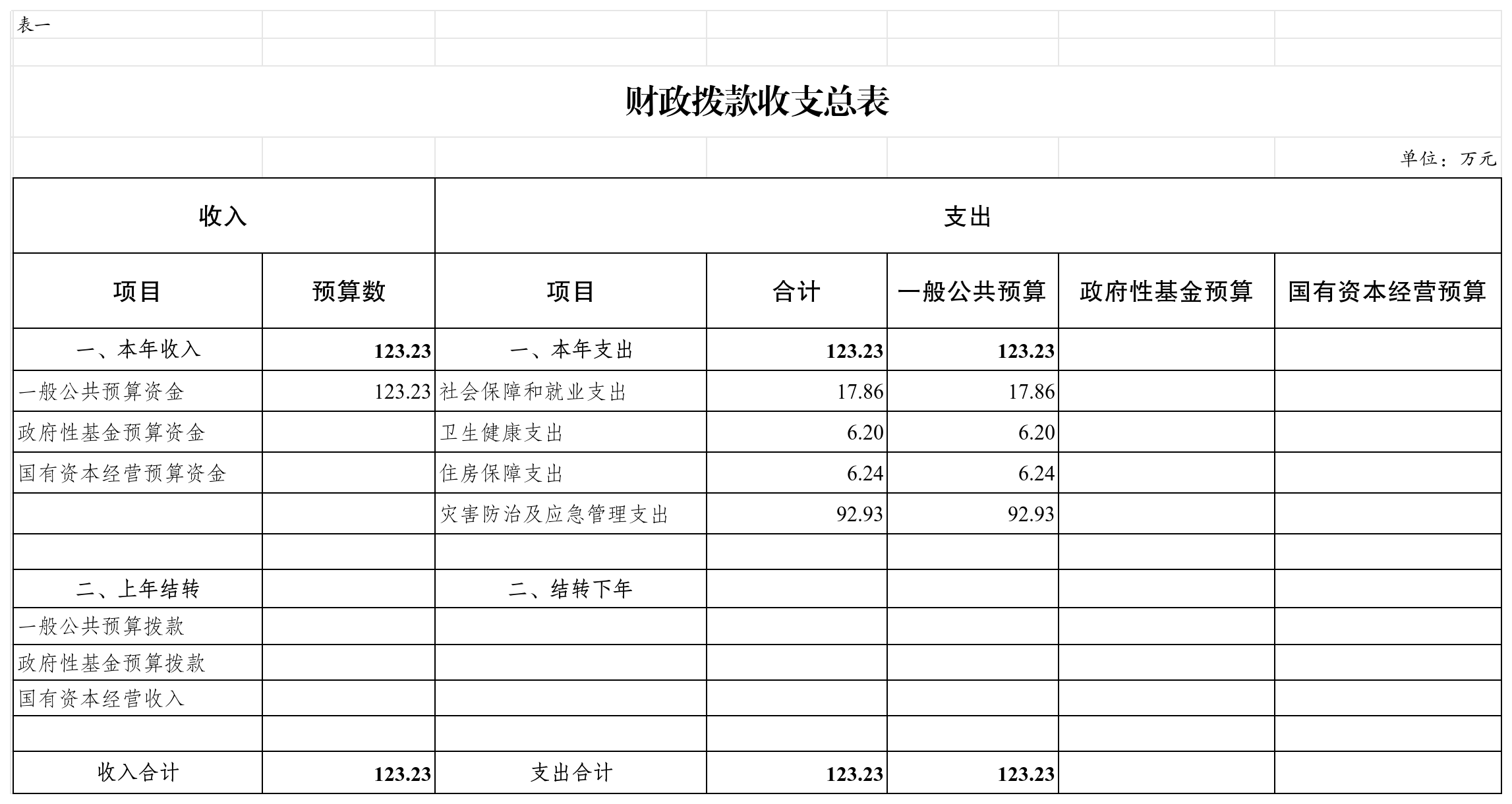 表一

财政拨款收支总表

单位：万元

| 收入 | | 支出 | | | | |
|---|---|---|---|---|---|---|
| 项目 | 预算数 | 项目 | 合计 | 一般公共预算 | 政府性基金预算 | 国有资本经营预算 |
| 一、本年收入 | 123.23 | 一、本年支出 | 123.23 | 123.23 | | |
| 一般公共预算资金 | 123.23 | 社会保障和就业支出 | 17.86 | 17.86 | | |
| 政府性基金预算资金 | | 卫生健康支出 | 6.20 | 6.20 | | |
| 国有资本经营预算资金 | | 住房保障支出 | 6.24 | 6.24 | | |
| | | 灾害防治及应急管理支出 | 92.93 | 92.93 | | |
| | | | | | | |
| 二、上年结转 | | 二、结转下年 | | | | |
| 一般公共预算拨款 | | | | | | |
| 政府性基金预算拨款 | | | | | | |
| 国有资本经营收入 | | | | | | |
| | | | | | | |
| 收入合计 | 123.23 | 支出合计 | 123.23 | 123.23 | | |